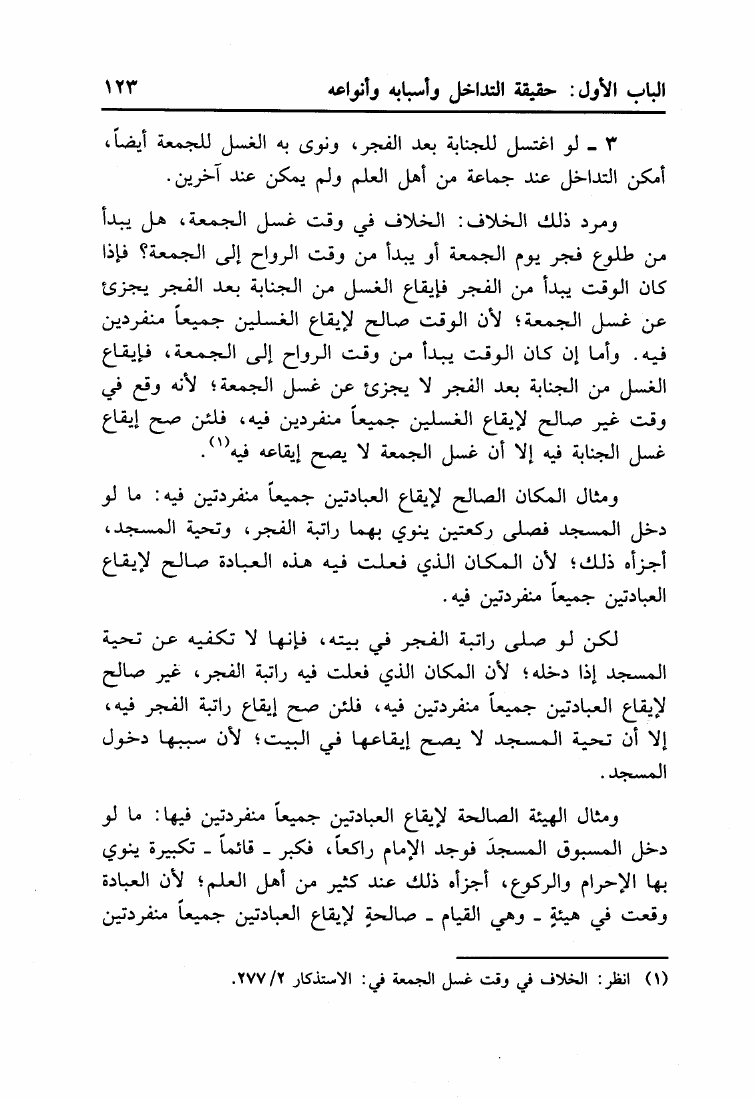 الباب الأول: حقيقة التداخل وأسبابه وأنواعه ١٢٣

٣ ـ لو اغتسل للجنابة بعد الفجر، ونوى به الغسل للجمعة أيضاً، أمكن التداخل عند جماعة من أهل العلم ولم يمكن عند آخرين.

ومرد ذلك الخلاف: الخلاف في وقت غسل الجمعة، هل يبدأ من طلوع فجر يوم الجمعة أو يبدأ من وقت الرواح إلى الجمعة؟ فإذا كان الوقت يبدأ من الفجر فإيقاع الغسل من الجنابة بعد الفجر يجزئ عن غسل الجمعة؛ لأن الوقت صالح لإيقاع الغسلين جميعاً منفردين فيه. وأما إن كان الوقت يبدأ من وقت الرواح إلى الجمعة، فإيقاع الغسل من الجنابة بعد الفجر لا يجزئ عن غسل الجمعة؛ لأنه وقع في وقت غير صالح لإيقاع الغسلين جميعاً منفردين فيه، فلئن صح إيقاع غسل الجنابة فيه إلا أن غسل الجمعة لا يصح إيقاعه فيه$^{(١)}$.

ومثال المكان الصالح لإيقاع العبادتين جميعاً منفردتين فيه: ما لو دخل المسجد فصلى ركعتين ينوي بهما راتبة الفجر، وتحية المسجد، أجزأه ذلك؛ لأن المكان الذي فعلت فيه هذه العبادة صالح لإيقاع العبادتين جميعاً منفردتين فيه.

لكن لو صلى راتبة الفجر في بيته، فإنها لا تكفيه عن تحية المسجد إذا دخله؛ لأن المكان الذي فعلت فيه راتبة الفجر، غير صالح لإيقاع العبادتين جميعاً منفردتين فيه، فلئن صح إيقاع راتبة الفجر فيه، إلا أن تحية المسجد لا يصح إيقاعها في البيت؛ لأن سببها دخول المسجد.

ومثال الهيئة الصالحة لإيقاع العبادتين جميعاً منفردتين فيها: ما لو دخل المسبوق المسجدَ فوجد الإمام راكعاً، فكبر ـ قائماً ـ تكبيرة ينوي بها الإحرام والركوع، أجزأه ذلك عند كثير من أهل العلم؛ لأن العبادة وقعت في هيئةٍ ـ وهي القيام ـ صالحةٍ لإيقاع العبادتين جميعاً منفردتين

(١) انظر: الخلاف في وقت غسل الجمعة في: الاستذكار ٢/٢٧٧.